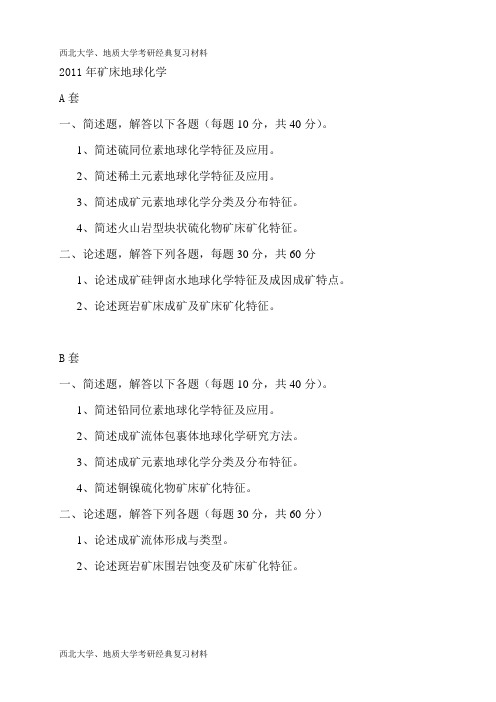 西北大学、地质大学考研经典复习材料

2011 年矿床地球化学

A 套

一、简述题，解答以下各题（每题 10 分，共 40 分）。

1、简述硫同位素地球化学特征及应用。

2、简述稀土元素地球化学特征及应用。

3、简述成矿元素地球化学分类及分布特征。

4、简述火山岩型块状硫化物矿床矿化特征。

二、论述题，解答下列各题，每题 30 分，共 60 分

1、论述成矿硅钾卤水地球化学特征及成因成矿特点。

2、论述斑岩矿床成矿及矿床矿化特征。

B 套

一、简述题，解答以下各题（每题 10 分，共 40 分）。

1、简述铅同位素地球化学特征及应用。

2、简述成矿流体包裹体地球化学研究方法。

3、简述成矿元素地球化学分类及分布特征。

4、简述铜镍硫化物矿床矿化特征。

二、论述题，解答下列各题（每题 30 分，共 60 分）

1、论述成矿流体形成与类型。

2、论述斑岩矿床围岩蚀变及矿床矿化特征。

西北大学、地质大学考研经典复习材料